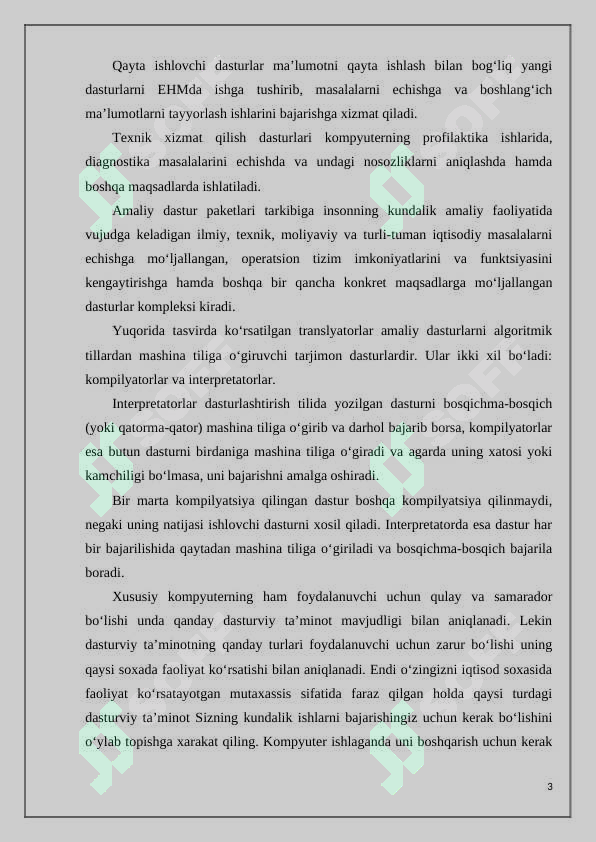 Qayta ishlovchi dasturlar ma’lumotni qayta ishlash bilan bog‘liq yangi dasturlarni EHMda ishga tushirib, masalalarni echishga va boshlang‘ich ma’lumotlarni tayyorlash ishlarini bajarishga xizmat qiladi.

Texnik xizmat qilish dasturlari kompyuterning profilaktika ishlarida, diagnostika masalalarini echishda va undagi nosozliklarni aniqlashda hamda boshqa maqsadlarda ishlatiladi.

Amaliy dastur paketlari tarkibiga insonning kundalik amaliy faoliyatida vujudga keladigan ilmiy, texnik, moliyaviy va turli-tuman iqtisodiy masalalarni echishga mo‘ljallangan, operatsion tizim imkoniyatlarini va funktsiyasini kengaytirishga hamda boshqa bir qancha konkret maqsadlarga mo‘ljallangan dasturlar kompleksi kiradi.

Yuqorida tasvirda ko‘rsatilgan translyatorlar amaliy dasturlarni algoritmik tillardan mashina tiliga o‘giruvchi tarjimon dasturlardir. Ular ikki xil bo‘ladi: kompilyatorlar va interpretatorlar.

Interpretatorlar dasturlashtirish tilida yozilgan dasturni bosqichma-bosqich (yoki qatorma-qator) mashina tiliga o‘girib va darhol bajarib borsa, kompilyatorlar esa butun dasturni birdaniga mashina tiliga o‘giradi va agarda uning xatosi yoki kamchiligi bo‘lmasa, uni bajarishni amalga oshiradi.

Bir marta kompilyatsiya qilingan dastur boshqa kompilyatsiya qilinmaydi, negaki uning natijasi ishlovchi dasturni xosil qiladi. Interpretatorda esa dastur har bir bajarilishida qaytadan mashina tiliga o‘giriladi va bosqichma-bosqich bajarila boradi.

Xususiy kompyuterning ham foydalanuvchi uchun qulay va samarador bo‘lishi unda qanday dasturviy ta’minot mavjudligi bilan aniqlanadi. Lekin dasturviy ta’minotning qanday turlari foydalanuvchi uchun zarur bo‘lishi uning qaysi soxada faoliyat ko‘rsatishi bilan aniqlanadi. Endi o‘zingizni iqtisod soxasida faoliyat ko‘rsatayotgan mutaxassis sifatida faraz qilgan holda qaysi turdagi dasturviy ta’minot Sizning kundalik ishlarni bajarishingiz uchun kerak bo‘lishini o‘ylab topishga xarakat qiling. Kompyuter ishlaganda uni boshqarish uchun kerak

3